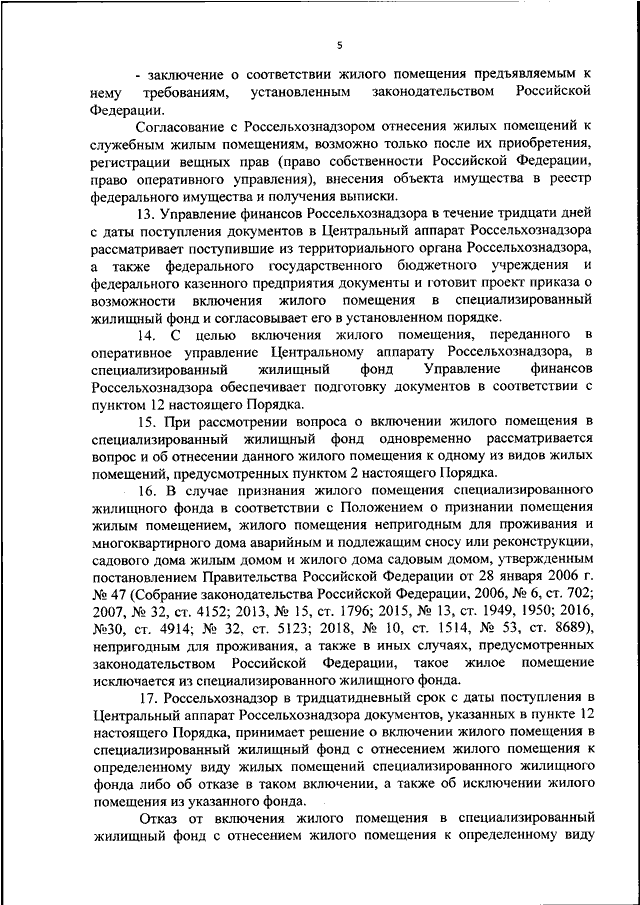 5

- заключение о соответствии жилого помещения предъявляемым к нему требованиям, установленным законодательством Российской Федерации.

Согласование с Россельхознадзором отнесения жилых помещений к служебным жилым помещениям, возможно только после их приобретения, регистрации вещных прав (право собственности Российской Федерации, право оперативного управления), внесения объекта имущества в реестр федерального имущества и получения выписки.

13. Управление финансов Россельхознадзора в течение тридцати дней с даты поступления документов в Центральный аппарат Россельхознадзора рассматривает поступившие из территориального органа Россельхознадзора, а также федерального государственного бюджетного учреждения и федерального казенного предприятия документы и готовит проект приказа о возможности включения жилого помещения в специализированный жилищный фонд и согласовывает его в установленном порядке.

14. С целью включения жилого помещения, переданного в оперативное управление Центральному аппарату Россельхознадзора, в специализированный жилищный фонд Управление финансов Россельхознадзора обеспечивает подготовку документов в соответствии с пунктом 12 настоящего Порядка.

15. При рассмотрении вопроса о включении жилого помещения в специализированный жилищный фонд одновременно рассматривается вопрос и об отнесении данного жилого помещения к одному из видов жилых помещений, предусмотренных пунктом 2 настоящего Порядка.

16. В случае признания жилого помещения специализированного жилищного фонда в соответствии с Положением о признании помещения жилым помещением, жилого помещения непригодным для проживания и многоквартирного дома аварийным и подлежащим сносу или реконструкции, садового дома жилым домом и жилого дома садовым домом, утвержденным постановлением Правительства Российской Федерации от 28 января 2006 г. № 47 (Собрание законодательства Российской Федерации, 2006, № 6, ст. 702; 2007, № 32, ст. 4152; 2013, № 15, ст. 1796; 2015, № 13, ст. 1949, 1950; 2016, №30, ст. 4914; № 32, ст. 5123; 2018, № 10, ст. 1514, № 53, ст. 8689), непригодным для проживания, а также в иных случаях, предусмотренных законодательством Российской Федерации, такое жилое помещение исключается из специализированного жилищного фонда.

17. Россельхознадзор в тридцатидневный срок с даты поступления в Центральный аппарат Россельхознадзора документов, указанных в пункте 12 настоящего Порядка, принимает решение о включении жилого помещения в специализированный жилищный фонд с отнесением жилого помещения к определенному виду жилых помещений специализированного жилищного фонда либо об отказе в таком включении, а также об исключении жилого помещения из указанного фонда.

Отказ от включения жилого помещения в специализированный жилищный фонд с отнесением жилого помещения к определенному виду